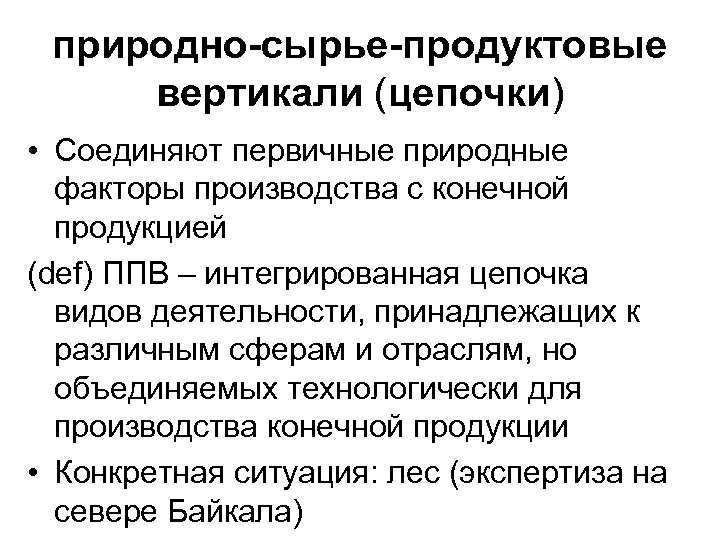 природно-сырье-продуктовые вертикали (цепочки)

• Соединяют первичные природные факторы производства с конечной продукцией

(def) ППВ – интегрированная цепочка видов деятельности, принадлежащих к различным сферам и отраслям, но объединяемых технологически для производства конечной продукции

• Конкретная ситуация: лес (экспертиза на севере Байкала)